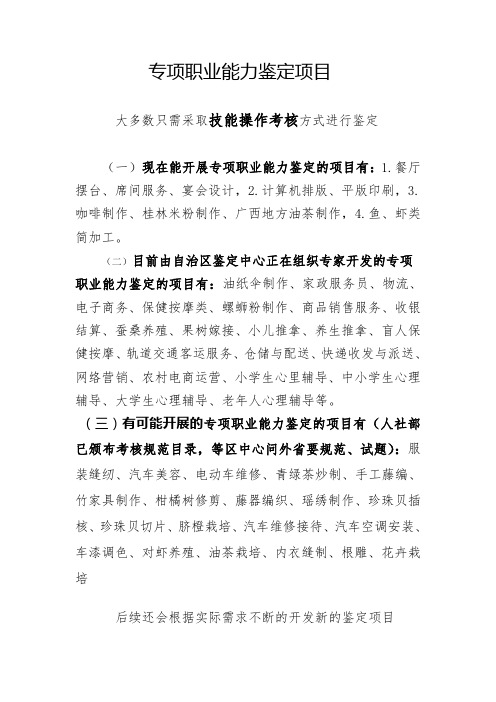 专项职业能力鉴定项目

大多数只需采取技能操作考核方式进行鉴定

（一）现在能开展专项职业能力鉴定的项目有：1.餐厅摆台、席间服务、宴会设计，2.计算机排版、平版印刷，3.咖啡制作、桂林米粉制作、广西地方油茶制作，4.鱼、虾类简加工。

（二）目前由自治区鉴定中心正在组织专家开发的专项职业能力鉴定的项目有：油纸伞制作、家政服务员、物流、电子商务、保健按摩类、螺蛳粉制作、商品销售服务、收银结算、蚕桑养殖、果树嫁接、小儿推拿、养生推拿、盲人保健按摩、轨道交通客运服务、仓储与配送、快递收发与派送、网络营销、农村电商运营、小学生心里辅导、中小学生心理辅导、大学生心理辅导、老年人心理辅导等。

（三）有可能开展的专项职业能力鉴定的项目有（人社部已颁布考核规范目录，等区中心问外省要规范、试题）：服装缝纫、汽车美容、电动车维修、青绿茶炒制、手工藤编、竹家具制作、柑橘树修剪、藤器编织、瑶绣制作、珍珠贝插核、珍珠贝切片、脐橙栽培、汽车维修接待、汽车空调安装、车漆调色、对虾养殖、油茶栽培、内衣缝制、根雕、花卉栽培

后续还会根据实际需求不断的开发新的鉴定项目